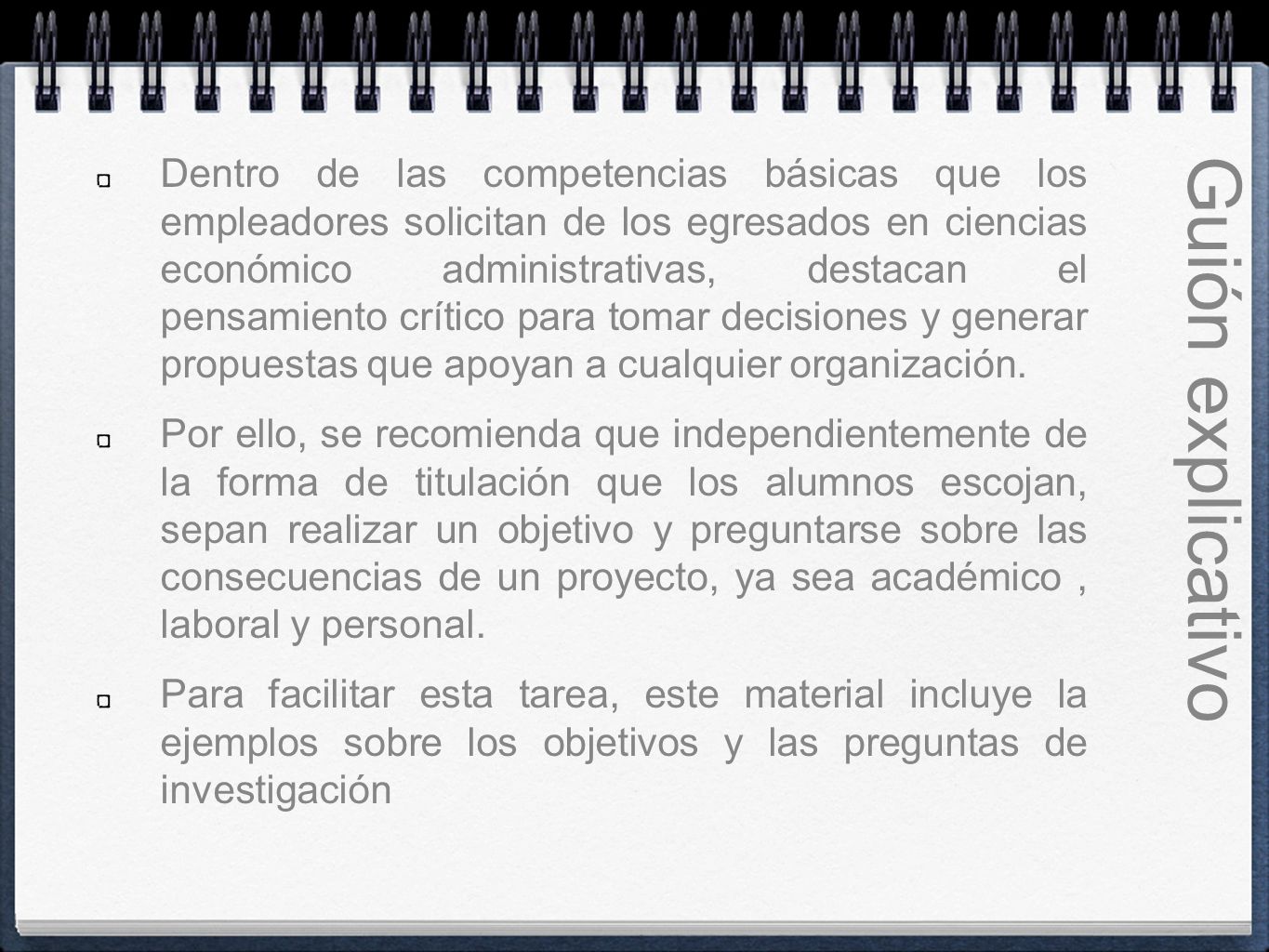 Guión explicativo

Dentro de las competencias básicas que los empleadores solicitan de los egresados en ciencias económico administrativas, destacan el pensamiento crítico para tomar decisiones y generar propuestas que apoyan a cualquier organización.

Por ello, se recomienda que independientemente de la forma de titulación que los alumnos escojan, sepan realizar un objetivo y preguntarse sobre las consecuencias de un proyecto, ya sea académico , laboral y personal.

Para facilitar esta tarea, este material incluye la ejemplos sobre los objetivos y las preguntas de investigación